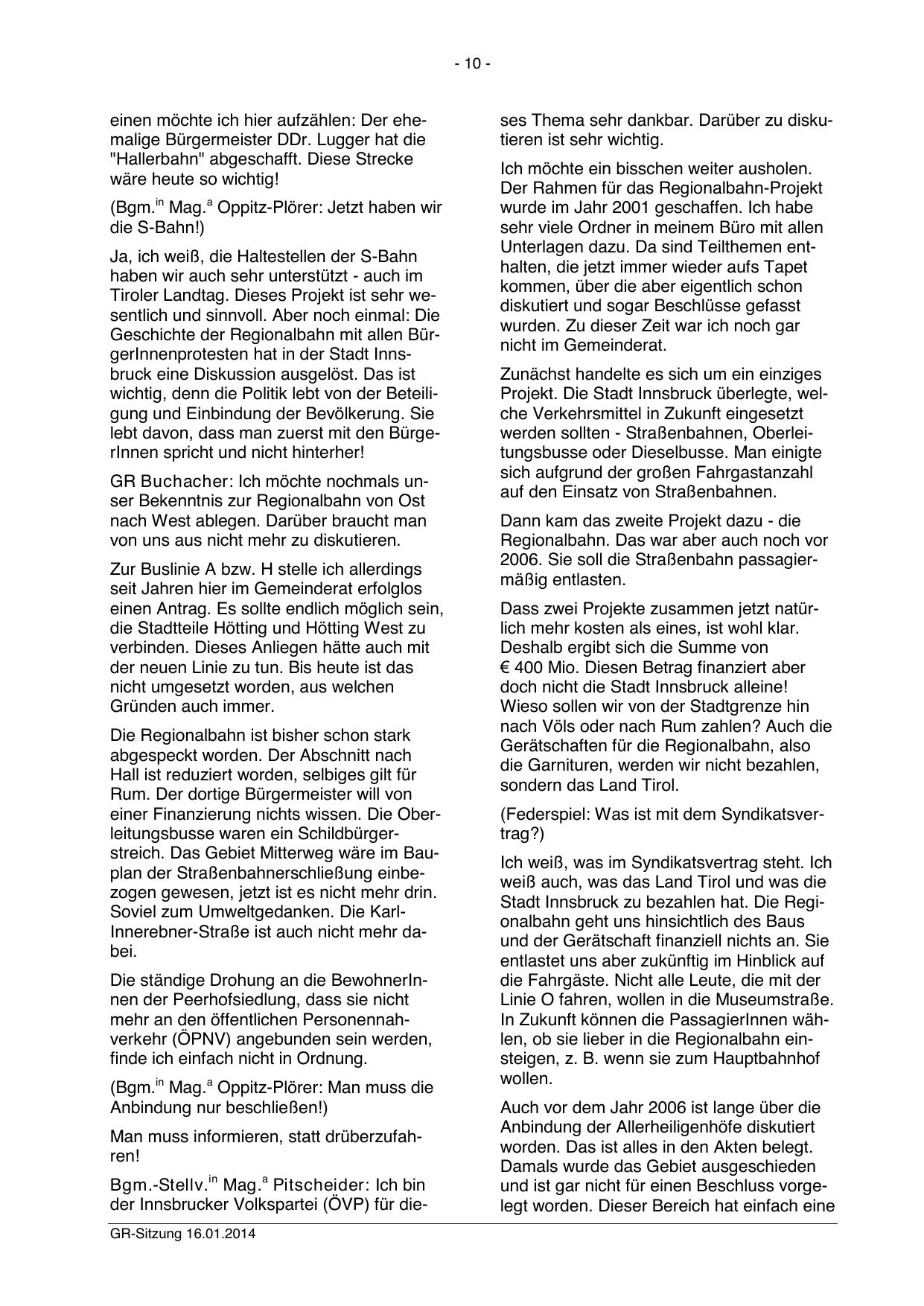 - 10 -

einen möchte ich hier aufzählen: Der ehemalige Bürgermeister DDr. Lugger hat die "Hallerbahn" abgeschafft. Diese Strecke wäre heute so wichtig!

(Bgm.$^{in}$ Mag.$^{a}$ Oppitz-Plörer: Jetzt haben wir die S-Bahn!)

Ja, ich weiß, die Haltestellen der S-Bahn haben wir auch sehr unterstützt - auch im Tiroler Landtag. Dieses Projekt ist sehr wesentlich und sinnvoll. Aber noch einmal: Die Geschichte der Regionalbahn mit allen BürgerInnenprotesten hat in der Stadt Innsbruck eine Diskussion ausgelöst. Das ist wichtig, denn die Politik lebt von der Beteiligung und Einbindung der Bevölkerung. Sie lebt davon, dass man zuerst mit den BürgerInnen spricht und nicht hinterher!

GR Buchacher: Ich möchte nochmals unser Bekenntnis zur Regionalbahn von Ost nach West ablegen. Darüber braucht man von uns aus nicht mehr zu diskutieren.

Zur Buslinie A bzw. H stelle ich allerdings seit Jahren hier im Gemeinderat erfolglos einen Antrag. Es sollte endlich möglich sein, die Stadtteile Hötting und Hötting West zu verbinden. Dieses Anliegen hätte auch mit der neuen Linie zu tun. Bis heute ist das nicht umgesetzt worden, aus welchen Gründen auch immer.

Die Regionalbahn ist bisher schon stark abgespeckt worden. Der Abschnitt nach Hall ist reduziert worden, selbiges gilt für Rum. Der dortige Bürgermeister will von einer Finanzierung nichts wissen. Die Oberleitungsbusse waren ein Schildbürgerstreich. Das Gebiet Mitterweg wäre im Bauplan der Straßenbahnerschließung einbezogen gewesen, jetzt ist es nicht mehr drin. Soviel zum Umweltgedanken. Die Karl-Innerebner-Straße ist auch nicht mehr dabei.

Die ständige Drohung an die BewohnerInnen der Peerhofsiedlung, dass sie nicht mehr an den öffentlichen Personennahverkehr (ÖPNV) angebunden sein werden, finde ich einfach nicht in Ordnung.

(Bgm.$^{in}$ Mag.$^{a}$ Oppitz-Plörer: Man muss die Anbindung nur beschließen!)

Man muss informieren, statt drüberzufahren!

Bgm.-Stellv.$^{in}$ Mag.$^{a}$ Pitscheider: Ich bin der Innsbrucker Volkspartei (ÖVP) für dieses Thema sehr dankbar. Darüber zu diskutieren ist sehr wichtig.

Ich möchte ein bisschen weiter ausholen. Der Rahmen für das Regionalbahn-Projekt wurde im Jahr 2001 geschaffen. Ich habe sehr viele Ordner in meinem Büro mit allen Unterlagen dazu. Da sind Teilthemen enthalten, die jetzt immer wieder aufs Tapet kommen, über die aber eigentlich schon diskutiert und sogar Beschlüsse gefasst wurden. Zu dieser Zeit war ich noch gar nicht im Gemeinderat.

Zunächst handelte es sich um ein einziges Projekt. Die Stadt Innsbruck überlegte, welche Verkehrsmittel in Zukunft eingesetzt werden sollten - Straßenbahnen, Oberleitungsbusse oder Dieselbusse. Man einigte sich aufgrund der großen Fahrgastanzahl auf den Einsatz von Straßenbahnen.

Dann kam das zweite Projekt dazu - die Regionalbahn. Das war aber auch noch vor 2006. Sie soll die Straßenbahn passagiermäßig entlasten.

Dass zwei Projekte zusammen jetzt natürlich mehr kosten als eines, ist wohl klar. Deshalb ergibt sich die Summe von € 400 Mio. Diesen Betrag finanziert aber doch nicht die Stadt Innsbruck alleine! Wieso sollen wir von der Stadtgrenze hin nach Völs oder nach Rum zahlen? Auch die Gerätschaften für die Regionalbahn, also die Garnituren, werden wir nicht bezahlen, sondern das Land Tirol.

(Federspiel: Was ist mit dem Syndikatsvertrag?)

Ich weiß, was im Syndikatsvertrag steht. Ich weiß auch, was das Land Tirol und was die Stadt Innsbruck zu bezahlen hat. Die Regionalbahn geht uns hinsichtlich des Baus und der Gerätschaft finanziell nichts an. Sie entlastet uns aber zukünftig im Hinblick auf die Fahrgäste. Nicht alle Leute, die mit der Linie O fahren, wollen in die Museumstraße. In Zukunft können die PassagierInnen wählen, ob sie lieber in die Regionalbahn einsteigen, z. B. wenn sie zum Hauptbahnhof wollen.

Auch vor dem Jahr 2006 ist lange über die Anbindung der Allerheiligenhöfe diskutiert worden. Das ist alles in den Akten belegt. Damals wurde das Gebiet ausgeschieden und ist gar nicht für einen Beschluss vorgelegt worden. Dieser Bereich hat einfach eine

GR-Sitzung 16.01.2014